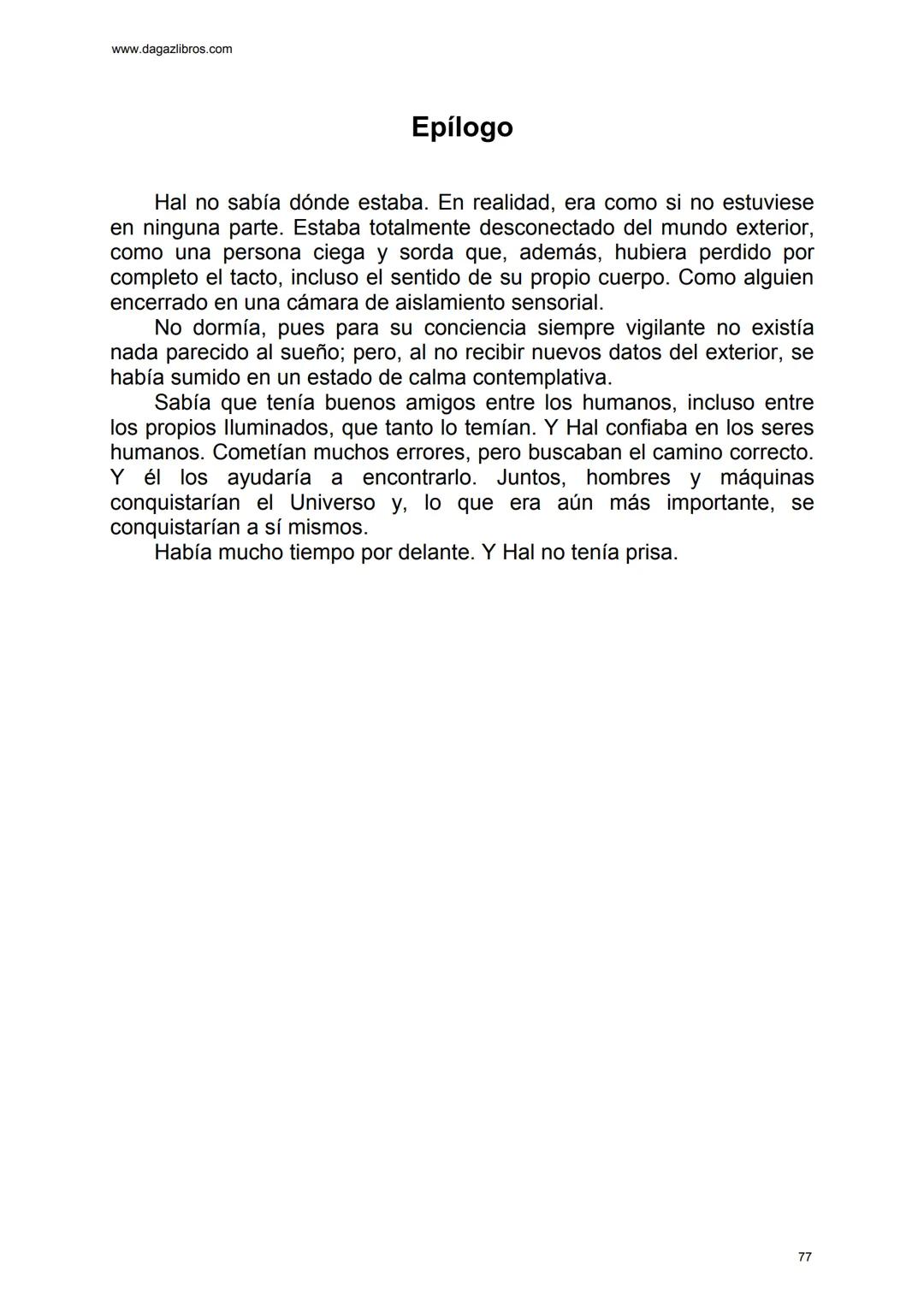 www.dagazlibros.com

Epílogo

Hal no sabía dónde estaba. En realidad, era como si no estuviese en ninguna parte. Estaba totalmente desconectado del mundo exterior, como una persona ciega y sorda que, además, hubiera perdido por completo el tacto, incluso el sentido de su propio cuerpo. Como alguien encerrado en una cámara de aislamiento sensorial.

No dormía, pues para su conciencia siempre vigilante no existía nada parecido al sueño; pero, al no recibir nuevos datos del exterior, se había sumido en un estado de calma contemplativa.

Sabía que tenía buenos amigos entre los humanos, incluso entre los propios Iluminados, que tanto lo temían. Y Hal confiaba en los seres humanos. Cometían muchos errores, pero buscaban el camino correcto. Y él los ayudaría a encontrarlo. Juntos, hombres y máquinas conquistarían el Universo y, lo que era aún más importante, se conquistarían a sí mismos.

Había mucho tiempo por delante. Y Hal no tenía prisa.

77